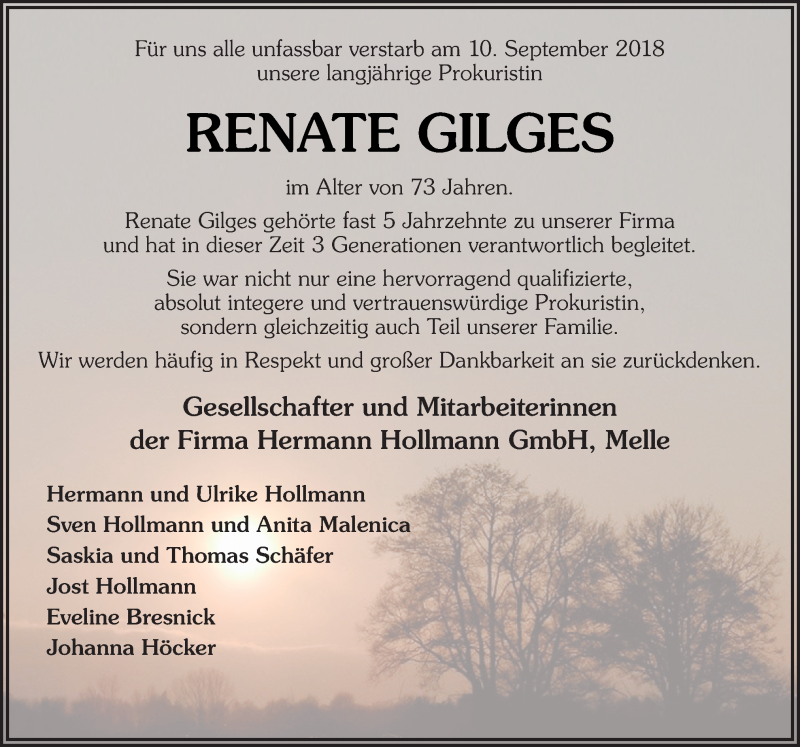 Für uns alle unfassbar verstarb am 10. September 2018
unsere langjährige Prokuristin

RENATE GILGES

im Alter von 73 Jahren.

Renate Gilges gehörte fast 5 Jahrzehnte zu unserer Firma und hat in dieser Zeit 3 Generationen verantwortlich begleitet.

Sie war nicht nur eine hervorragend qualifizierte, absolut integere und vertrauenswürdige Prokuristin, sondern gleichzeitig auch Teil unserer Familie.

Wir werden häufig in Respekt und großer Dankbarkeit an sie zurückdenken.

Gesellschafter und Mitarbeiterinnen
der Firma Hermann Hollmann GmbH, Melle

Hermann und Ulrike Hollmann
Sven Hollmann und Anita Malenica
Saskia und Thomas Schäfer
Jost Hollmann
Eveline Bresnick
Johanna Höcker